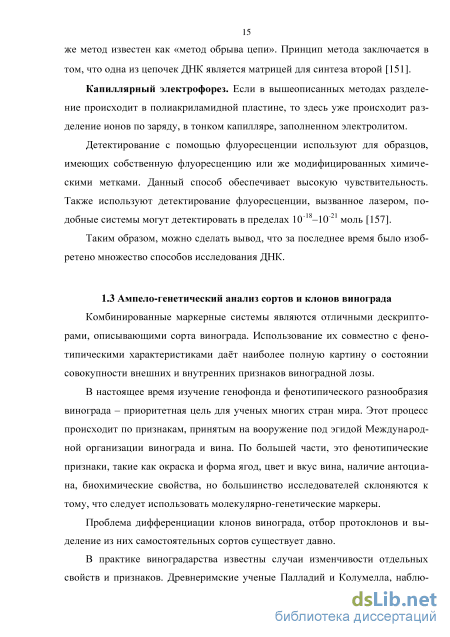 15

же метод известен как «метод обрыва цепи». Принцип метода заключается в том, что одна из цепочек ДНК является матрицей для синтеза второй [151].

**Капиллярный электрофорез.** Если в вышеописанных методах разделение происходит в полиакриламидной пластине, то здесь уже происходит разделение ионов по заряду, в тонком капилляре, заполненном электролитом.

Детектирование с помощью флуоресценции используют для образцов, имеющих собственную флуоресценцию или же модифицированных химическими метками. Данный способ обеспечивает высокую чувствительность. Также используют детектирование флуоресценции, вызванное лазером, подобные системы могут детектировать в пределах $10^{-18}$–$10^{-21}$ моль [157].

Таким образом, можно сделать вывод, что за последнее время было изобретено множество способов исследования ДНК.

**1.3 Ампело-генетический анализ сортов и клонов винограда**

Комбинированные маркерные системы являются отличными дескрипторами, описывающими сорта винограда. Использование их совместно с фенотипическими характеристиками даёт наиболее полную картину о состоянии совокупности внешних и внутренних признаков виноградной лозы.

В настоящее время изучение генофонда и фенотипического разнообразия винограда – приоритетная цель для ученых многих стран мира. Этот процесс происходит по признакам, принятым на вооружение под эгидой Международной организации винограда и вина. По большей части, это фенотипические признаки, такие как окраска и форма ягод, цвет и вкус вина, наличие антоциана, биохимические свойства, но большинство исследователей склоняются к тому, что следует использовать молекулярно-генетические маркеры.

Проблема дифференциации клонов винограда, отбор протоклонов и выделение из них самостоятельных сортов существует давно.

В практике виноградарства известны случаи изменчивости отдельных свойств и признаков. Древнеримские ученые Палладий и Колумелла, наблю-

dsLib.net
библиотека диссертаций